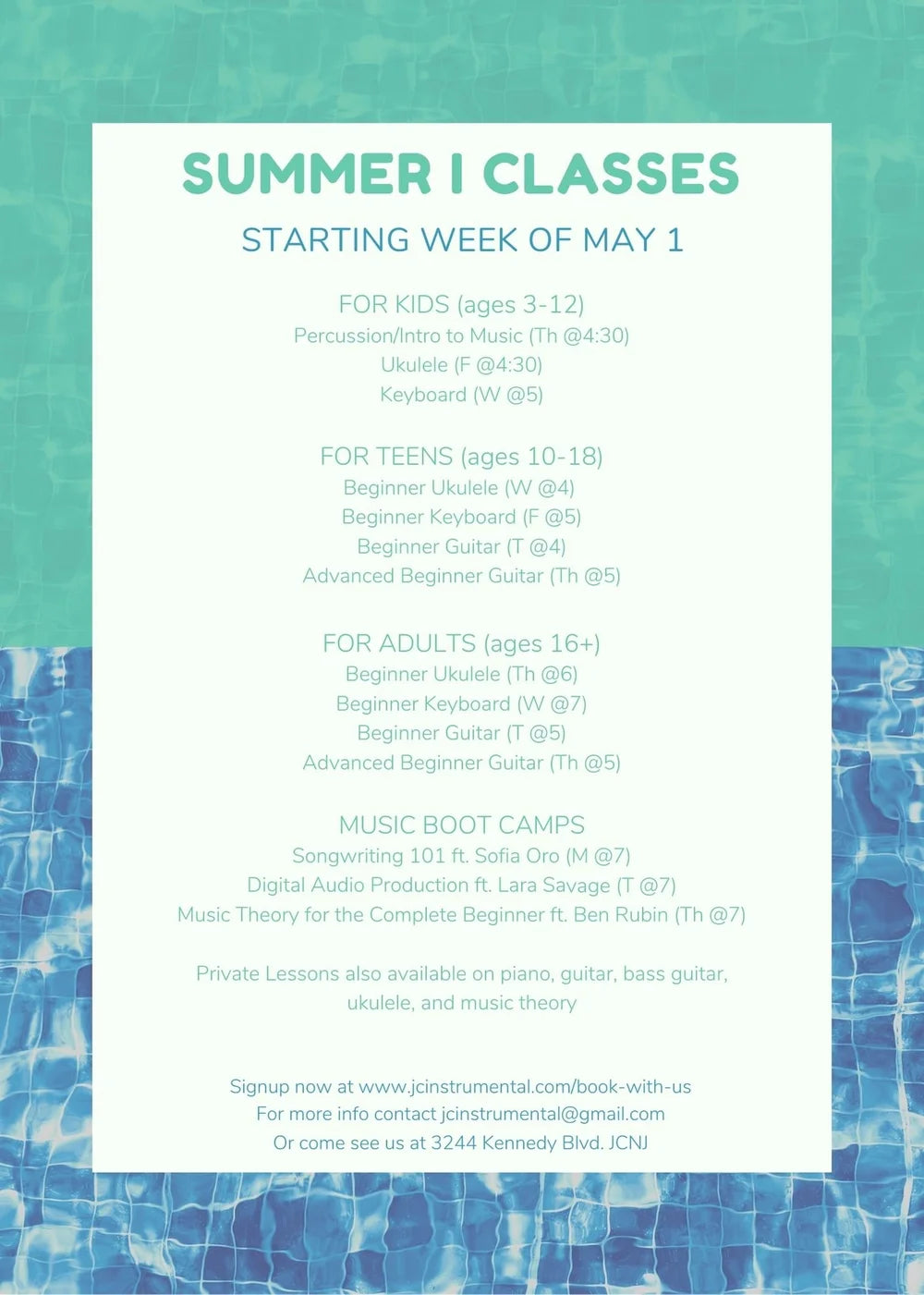 SUMMER I CLASSES

STARTING WEEK OF MAY 1

FOR KIDS (ages 3-12)
Percussion/Intro to Music (Th @4:30)
Ukulele (F @4:30)
Keyboard (W @5)

FOR TEENS (ages 10-18)
Beginner Ukulele (W @4)
Beginner Keyboard (F @5)
Beginner Guitar (T @4)
Advanced Beginner Guitar (Th @5)

FOR ADULTS (ages 16+)
Beginner Ukulele (Th @6)
Beginner Keyboard (W @7)
Beginner Guitar (T @5)
Advanced Beginner Guitar (Th @5)

MUSIC BOOT CAMPS
Songwriting 101 ft. Sofia Oro (M @7)
Digital Audio Production ft. Lara Savage (T @7)
Music Theory for the Complete Beginner ft. Ben Rubin (Th @7)

Private Lessons also available on piano, guitar, bass guitar, ukulele, and music theory

Signup now at www.jcinstrumental.com/book-with-us
For more info contact jcinstrumental@gmail.com
Or come see us at 3244 Kennedy Blvd. JCNJ